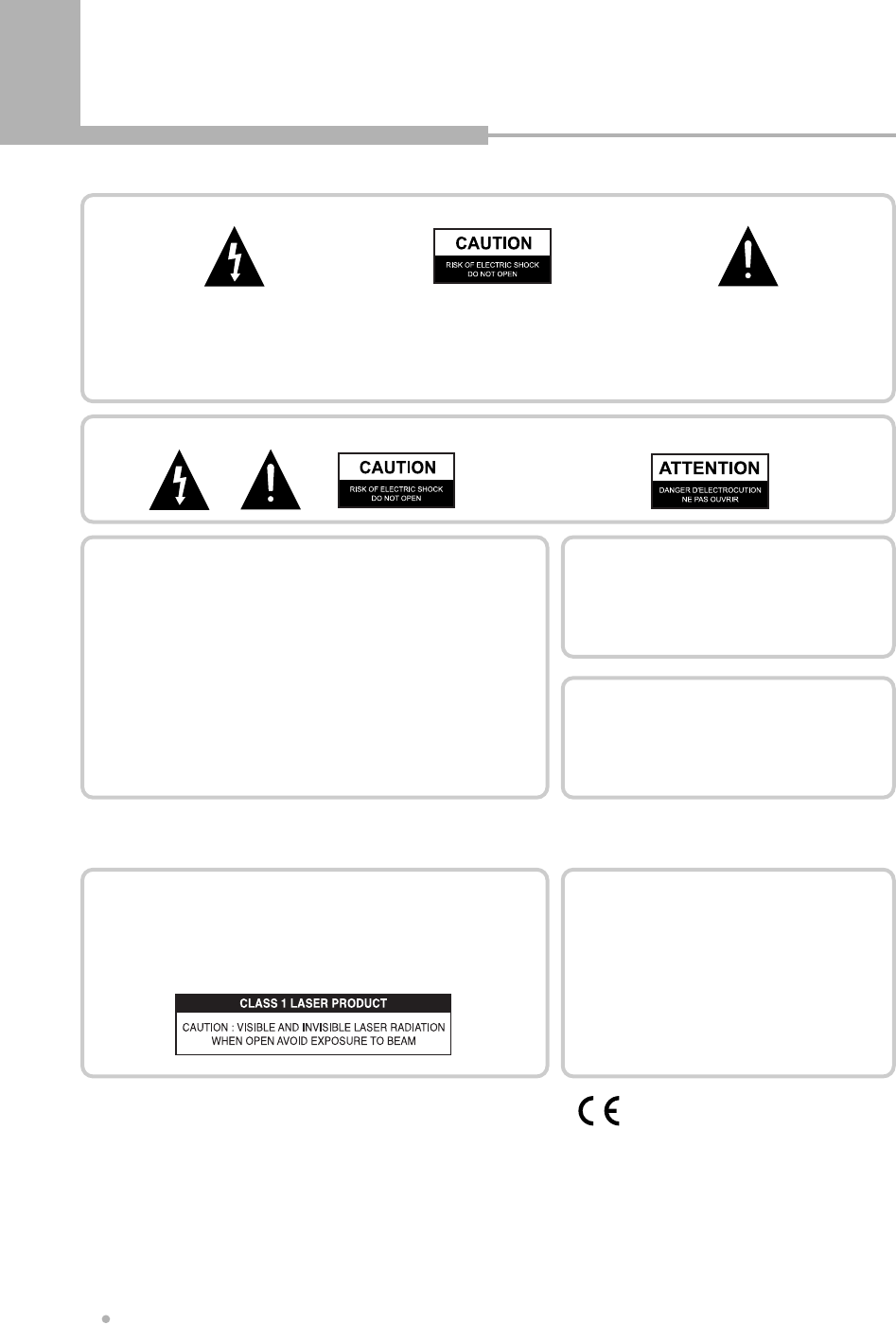 CAUTION
RISK OF ELECTRIC SHOCK
DO NOT OPEN

CAUTION
RISK OF ELECTRIC SHOCK
DO NOT OPEN

ATTENTION
DANGER D'ELECTROCUTION
NE PAS OUVRIR

CLASS 1 LASER PRODUCT
CAUTION : VISIBLE AND INVISIBLE LASER RADIATION WHEN OPEN AVOID EXPOSURE TO BEAM

CE